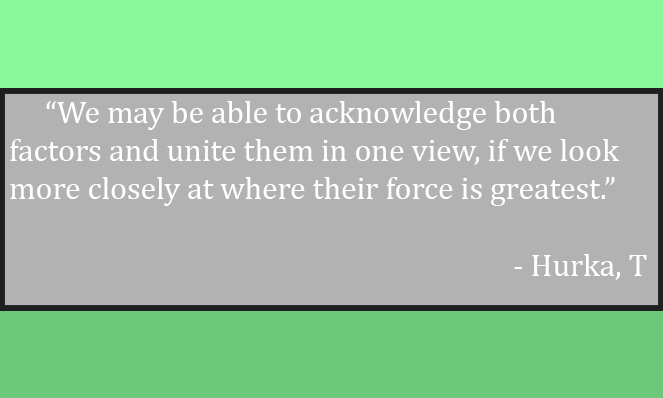 “We may be able to acknowledge both factors and unite them in one view, if we look more closely at where their force is greatest.”

- Hurka, T